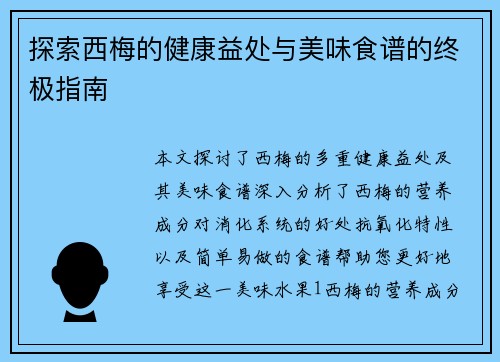 探索西梅的健康益处与美味食谱的终极指南

本文探讨了西梅的多重健康益处及其美味食谱深入分析了西梅的营养成分对消化系统的好处抗氧化特性以及简单易做的食谱帮助您更好地享受这一美味水果1西梅的营养成分